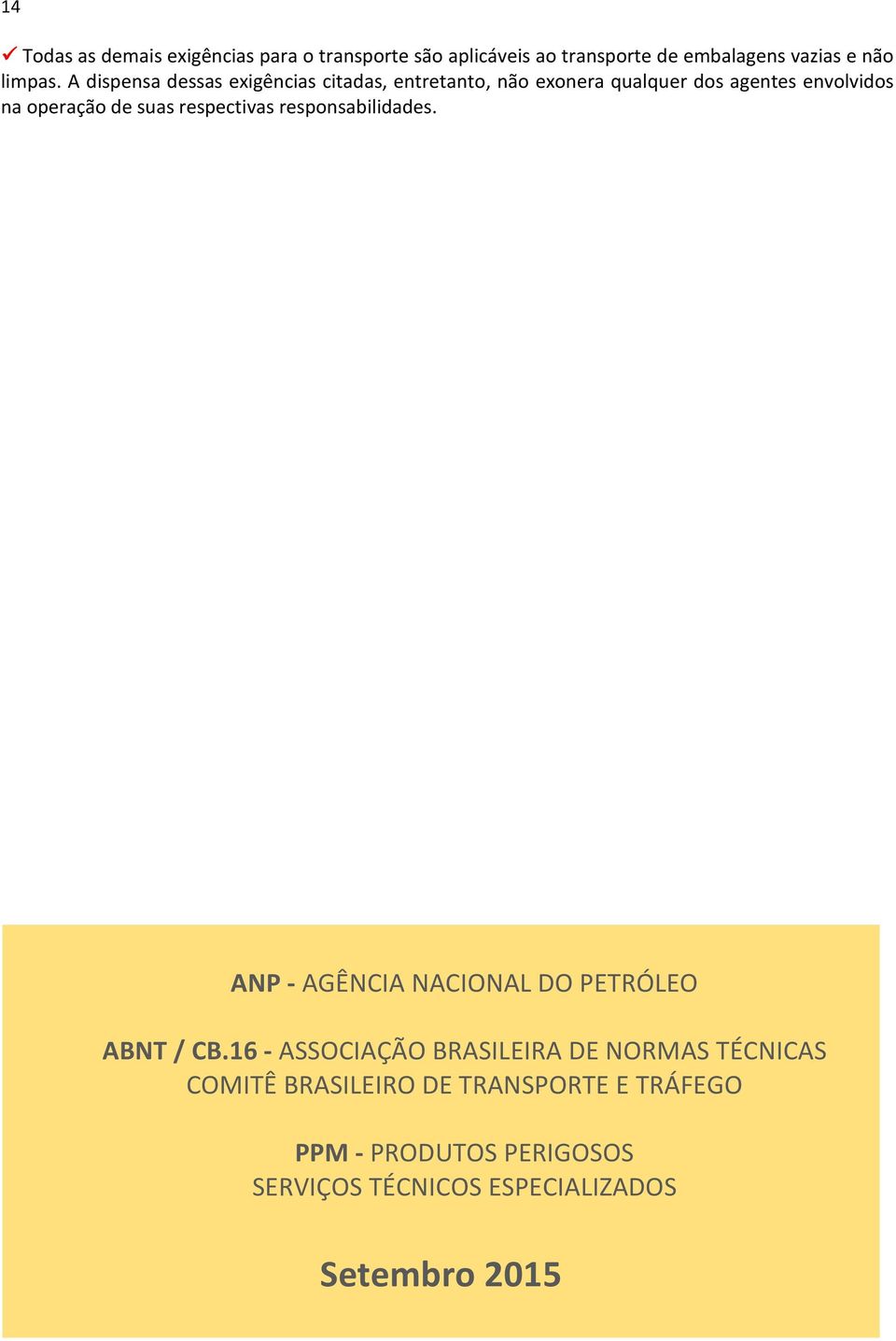 14

✓ Todas as demais exigências para o transporte são aplicáveis ao transporte de embalagens vazias e não limpas. A dispensa dessas exigências citadas, entretanto, não exonera qualquer dos agentes envolvidos na operação de suas respectivas responsabilidades.

ANP - AGÊNCIA NACIONAL DO PETRÓLEO

ABNT / CB.16 - ASSOCIAÇÃO BRASILEIRA DE NORMAS TÉCNICAS
COMITÊ BRASILEIRO DE TRANSPORTE E TRÁFEGO

PPM - PRODUTOS PERIGOSOS
SERVIÇOS TÉCNICOS ESPECIALIZADOS

Setembro 2015